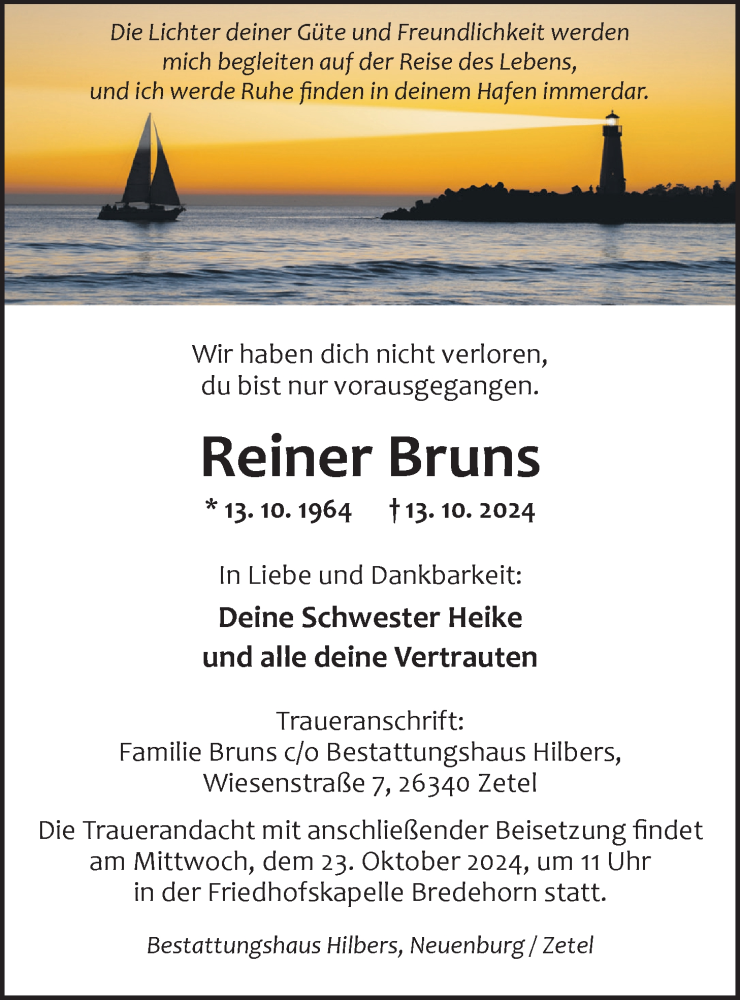 Die Lichter deiner Güte und Freundlichkeit werden mich begleiten auf der Reise des Lebens, und ich werde Ruhe finden in deinem Hafen immerdar.

Wir haben dich nicht verloren, du bist nur vorausgegangen.

Reiner Bruns

* 13. 10. 1964 † 13. 10. 2024

In Liebe und Dankbarkeit:

Deine Schwester Heike
und alle deine Vertrauten

Traueranschrift:
Familie Bruns c/o Bestattungshaus Hilbers,
Wiesenstraße 7, 26340 Zetel

Die Trauerandacht mit anschließender Beisetzung findet am Mittwoch, dem 23. Oktober 2024, um 11 Uhr in der Friedhofskapelle Bredehorn statt.

Bestattungshaus Hilbers, Neuenburg / Zetel